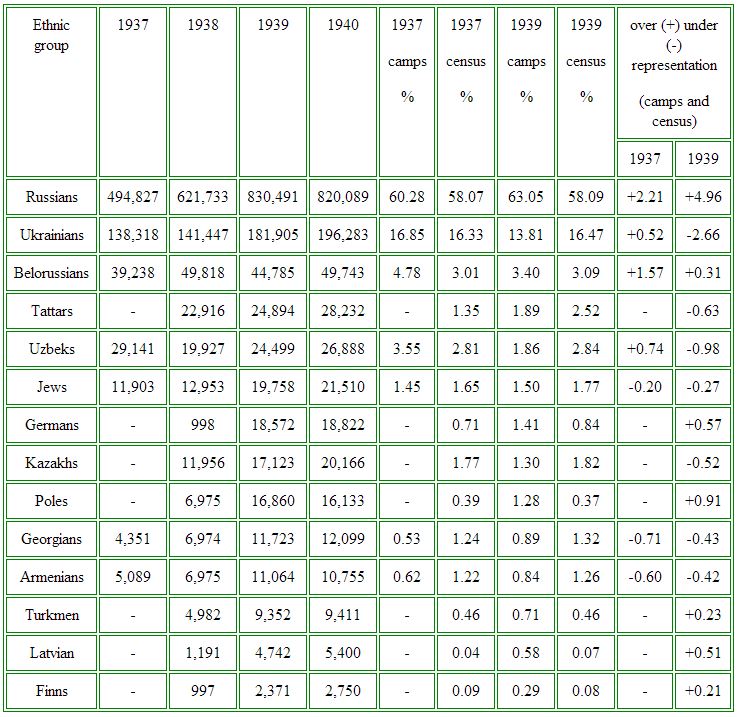 | Ethnic group | 1937 | 1938 | 1939 | 1940 | 1937 camps % | 1937 census % | 1939 camps % | 1939 census % | over (+) under (-) representation (camps and census) 1937 | over (+) under (-) representation (camps and census) 1939 |
|---|---|---|---|---|---|---|---|---|---|---|
| Russians | 494,827 | 621,733 | 830,491 | 820,089 | 60.28 | 58.07 | 63.05 | 58.09 | +2.21 | +4.96 |
| Ukrainians | 138,318 | 141,447 | 181,905 | 196,283 | 16.85 | 16.33 | 13.81 | 16.47 | +0.52 | -2.66 |
| Belorussians | 39,238 | 49,818 | 44,785 | 49,743 | 4.78 | 3.01 | 3.40 | 3.09 | +1.57 | +0.31 |
| Tattars | - | 22,916 | 24,894 | 28,232 | - | 1.35 | 1.89 | 2.52 | - | -0.63 |
| Uzbeks | 29,141 | 19,927 | 24,499 | 26,888 | 3.55 | 2.81 | 1.86 | 2.84 | +0.74 | -0.98 |
| Jews | 11,903 | 12,953 | 19,758 | 21,510 | 1.45 | 1.65 | 1.50 | 1.77 | -0.20 | -0.27 |
| Germans | - | 998 | 18,572 | 18,822 | - | 0.71 | 1.41 | 0.84 | - | +0.57 |
| Kazakhs | - | 11,956 | 17,123 | 20,166 | - | 1.77 | 1.30 | 1.82 | - | -0.52 |
| Poles | - | 6,975 | 16,860 | 16,133 | - | 0.39 | 1.28 | 0.37 | - | +0.91 |
| Georgians | 4,351 | 6,974 | 11,723 | 12,099 | 0.53 | 1.24 | 0.89 | 1.32 | -0.71 | -0.43 |
| Armenians | 5,089 | 6,975 | 11,064 | 10,755 | 0.62 | 1.22 | 0.84 | 1.26 | -0.60 | -0.42 |
| Turkmen | - | 4,982 | 9,352 | 9,411 | - | 0.46 | 0.71 | 0.46 | - | +0.23 |
| Latvian | - | 1,191 | 4,742 | 5,400 | - | 0.04 | 0.58 | 0.07 | - | +0.51 |
| Finns | - | 997 | 2,371 | 2,750 | - | 0.09 | 0.29 | 0.08 | - | +0.21 |